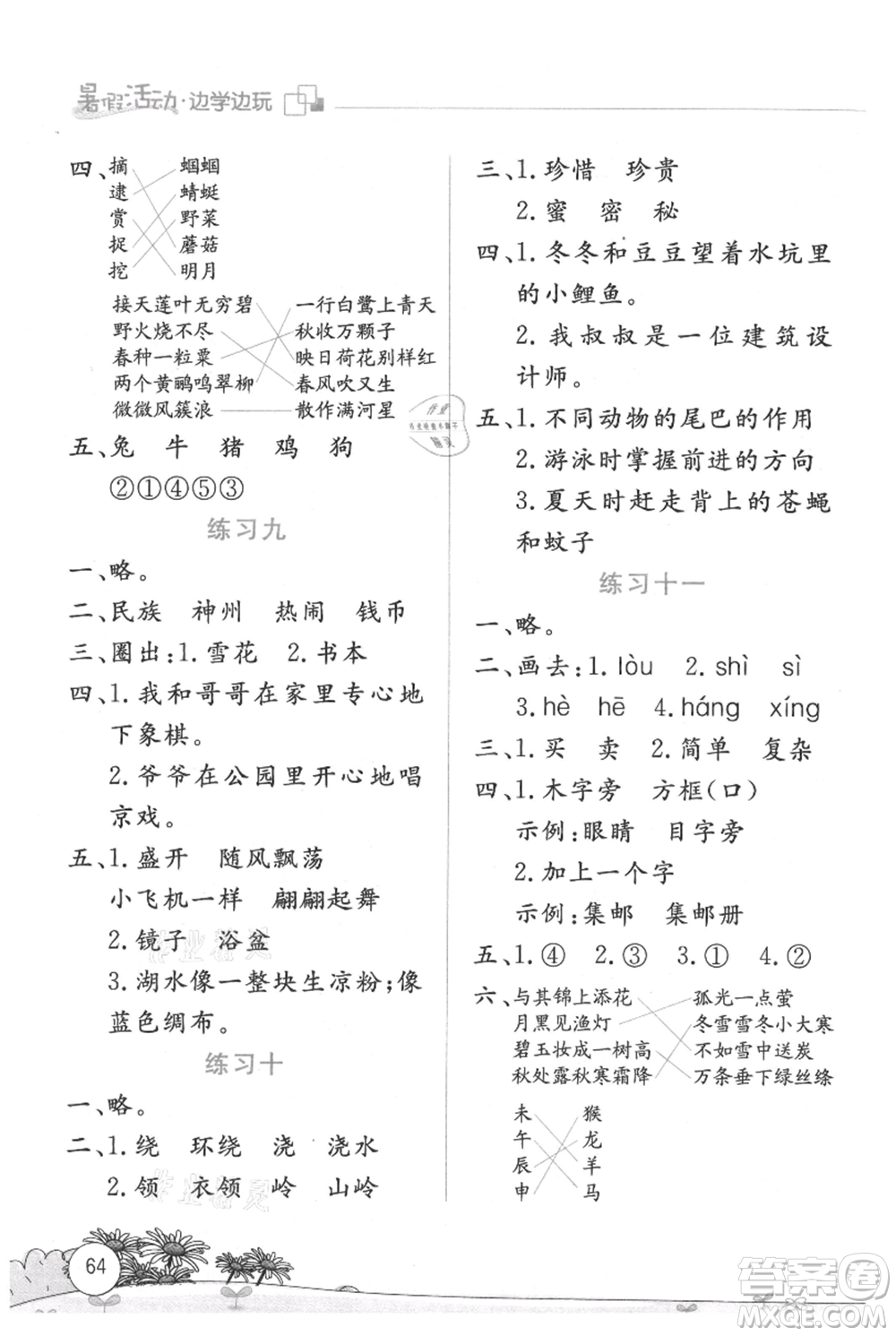 暑假活动·边学边玩

四、摘 蝈蝈
逮 蜻蜓
赏 野菜
捉 蘑菇
挖 明月

接天莲叶无穷碧 一行白鹭上青天
野火烧不尽 秋收万颗子
春种一粒粟 映日荷花别样红
两个黄鹂鸣翠柳 春风吹又生
微微风簇浪 散作满河星

五、兔 牛 猪 鸡 狗
②①④⑤③

练习九

一、略。
二、民族 神州 热闹 钱币
三、圈出:1. 雪花 2. 书本
四、1. 我和哥哥在家里专心地下象棋。
2. 爷爷在公园里开心地唱京戏。
五、1. 盛开 随风飘荡
小飞机一样 翩翩起舞
2. 镜子 浴盆
3. 湖水像一整块生凉粉;像蓝色绸布。

练习十

一、略。
二、1. 绕 环绕 浇 浇水
2. 领 衣领 岭 山岭

三、1. 珍惜 珍贵
2. 蜜 密 秘
四、1. 冬冬和豆豆望着水坑里的小鲤鱼。
2. 我叔叔是一位建筑设计师。
五、1. 不同动物的尾巴的作用
2. 游泳时掌握前进的方向
3. 夏天时赶走背上的苍蝇和蚊子

练习十一

一、略。
二、画去:1. lòu 2. shì sì
3. hè hē 4. háng xíng
三、1. 买 卖 2. 简单 复杂
四、1. 木字旁 方框(口)
示例:眼睛 目字旁
2. 加上一个字
示例:集邮 集邮册
五、1. ④ 2. ③ 3. ① 4. ②
六、与其锦上添花 孤光一点萤
月黑见渔灯 冬雪雪冬小大寒
碧玉妆成一树高 不如雪中送炭
秋处露秋寒霜降 万条垂下绿丝绦

未 猴
午 龙
辰 羊
申 马

64

答案圈
MXQE.COM